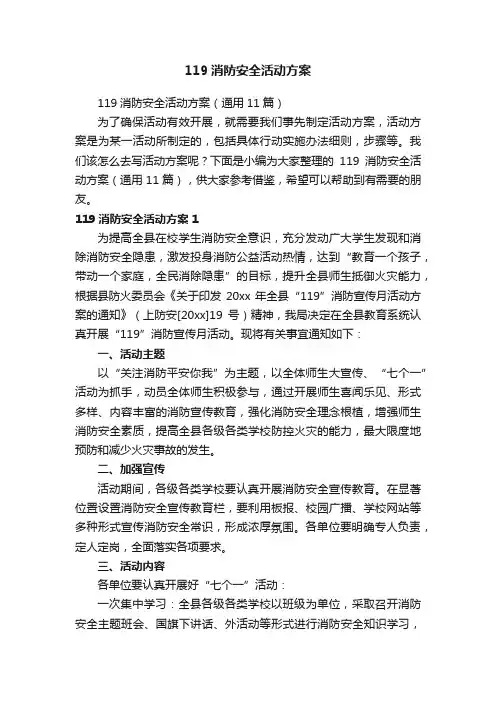 119 消防安全活动方案

119 消防安全活动方案（通用 11 篇）

为了确保活动有效开展，就需要我们事先制定活动方案，活动方案是为某一活动所制定的，包括具体行动实施办法细则，步骤等。我们该怎么去写活动方案呢？下面是小编为大家整理的 119 消防安全活动方案（通用 11 篇），供大家参考借鉴，希望可以帮助到有需要的朋友。

119 消防安全活动方案 1

为提高全县在校学生消防安全意识，充分发动广大学生发现和消除消防安全隐患，激发投身消防公益活动热情，达到“教育一个孩子，带动一个家庭，全民消除隐患”的目标，提升全县师生抵御火灾能力，根据县防火委员会《关于印发 20xx 年全县“119”消防宣传月活动方案的通知》（上防安[20xx]19 号）精神，我局决定在全县教育系统认真开展“119”消防宣传月活动。现将有关事宜通知如下：

一、活动主题

以“关注消防平安你我”为主题，以全体师生大宣传、“七个一”活动为抓手，动员全体师生积极参与，通过开展师生喜闻乐见、形式多样、内容丰富的消防宣传教育，强化消防安全理念根植，增强师生消防安全素质，提高全县各级各类学校防控火灾的能力，最大限度地预防和减少火灾事故的发生。

二、加强宣传

活动期间，各级各类学校要认真开展消防安全宣传教育。在显著位置设置消防安全宣传教育栏，要利用板报、校园广播、学校网站等多种形式宣传消防安全常识，形成浓厚氛围。各单位要明确专人负责，定人定岗，全面落实各项要求。

三、活动内容

各单位要认真开展好“七个一”活动：

一次集中学习：全县各级各类学校以班级为单位，采取召开消防安全主题班会、国旗下讲话、外活动等形式进行消防安全知识学习，